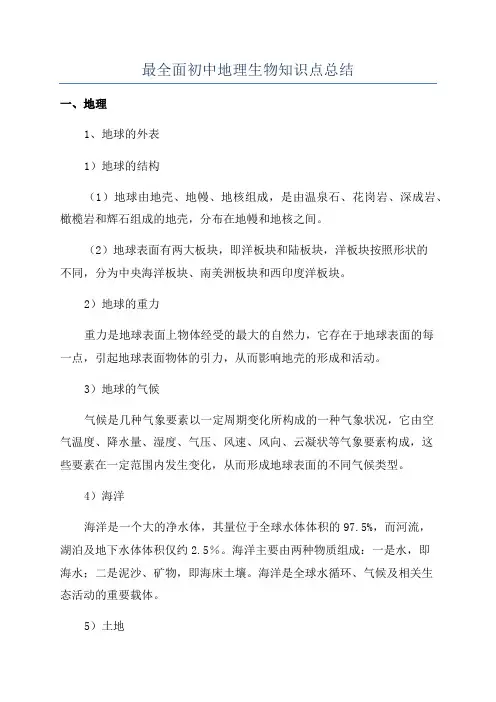 最全面初中地理生物知识点总结

一、地理

1、地球的外表

1）地球的结构

（1）地球由地壳、地幔、地核组成，是由温泉石、花岗岩、深成岩、橄榄岩和辉石组成的地壳，分布在地幔和地核之间。

（2）地球表面有两大板块，即洋板块和陆板块，洋板块按照形状的不同，分为中央海洋板块、南美洲板块和西印度洋板块。

2）地球的重力

重力是地球表面上物体经受的最大的自然力，它存在于地球表面的每一点，引起地球表面物体的引力，从而影响地壳的形成和活动。

3）地球的气候

气候是几种气象要素以一定周期变化所构成的一种气象状况，它由空气温度、降水量、湿度、气压、风速、风向、云凝状等气象要素构成，这些要素在一定范围内发生变化，从而形成地球表面的不同气候类型。

4）海洋

海洋是一个大的净水体，其量位于全球水体体积的 97.5%，而河流，湖泊及地下水体体积仅约 2.5%。海洋主要由两种物质组成：一是水，即海水；二是泥沙、矿物，即海床土壤。海洋是全球水循环、气候及相关生态活动的重要载体。

5）土地